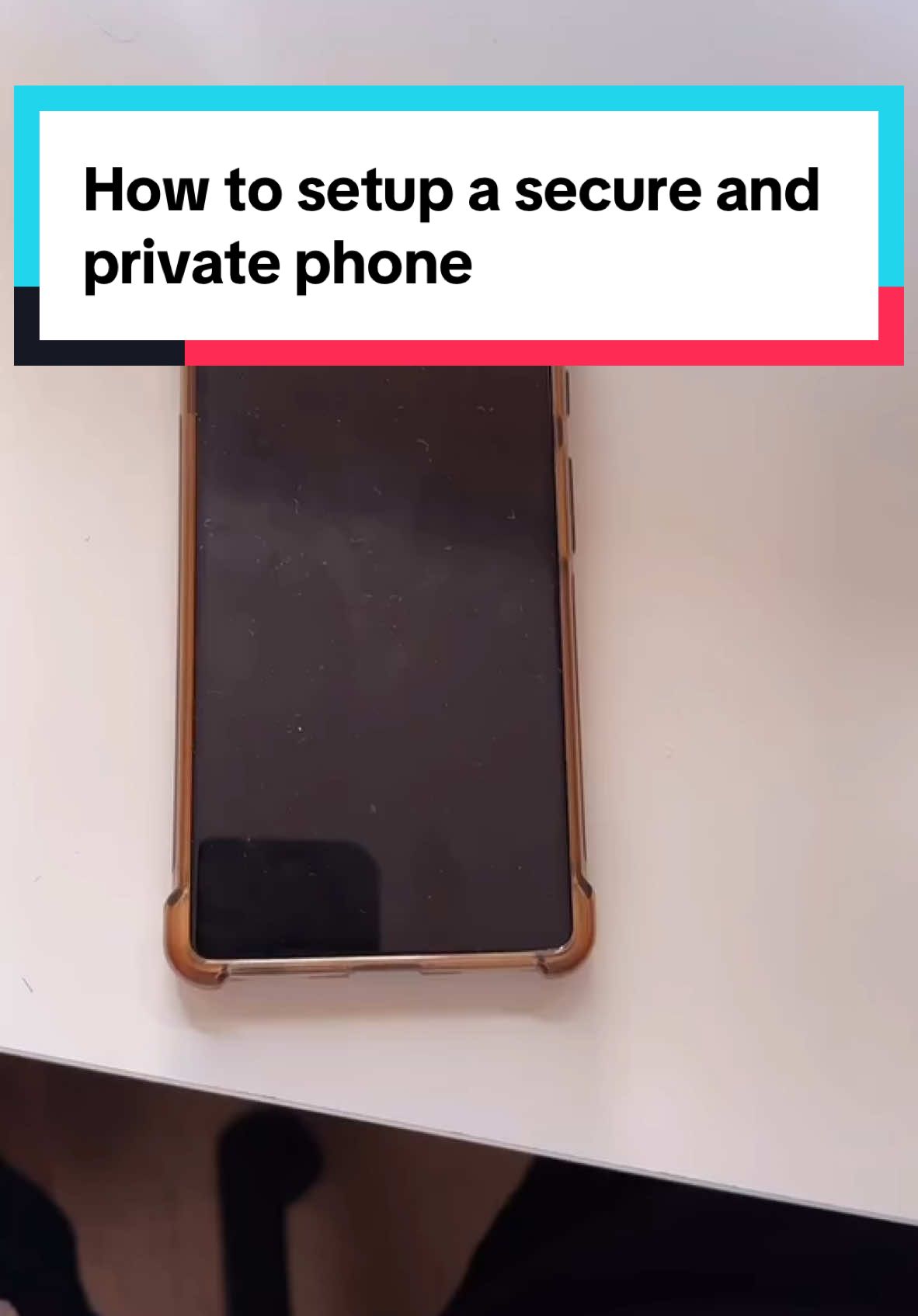 How to setup a secure and private phone